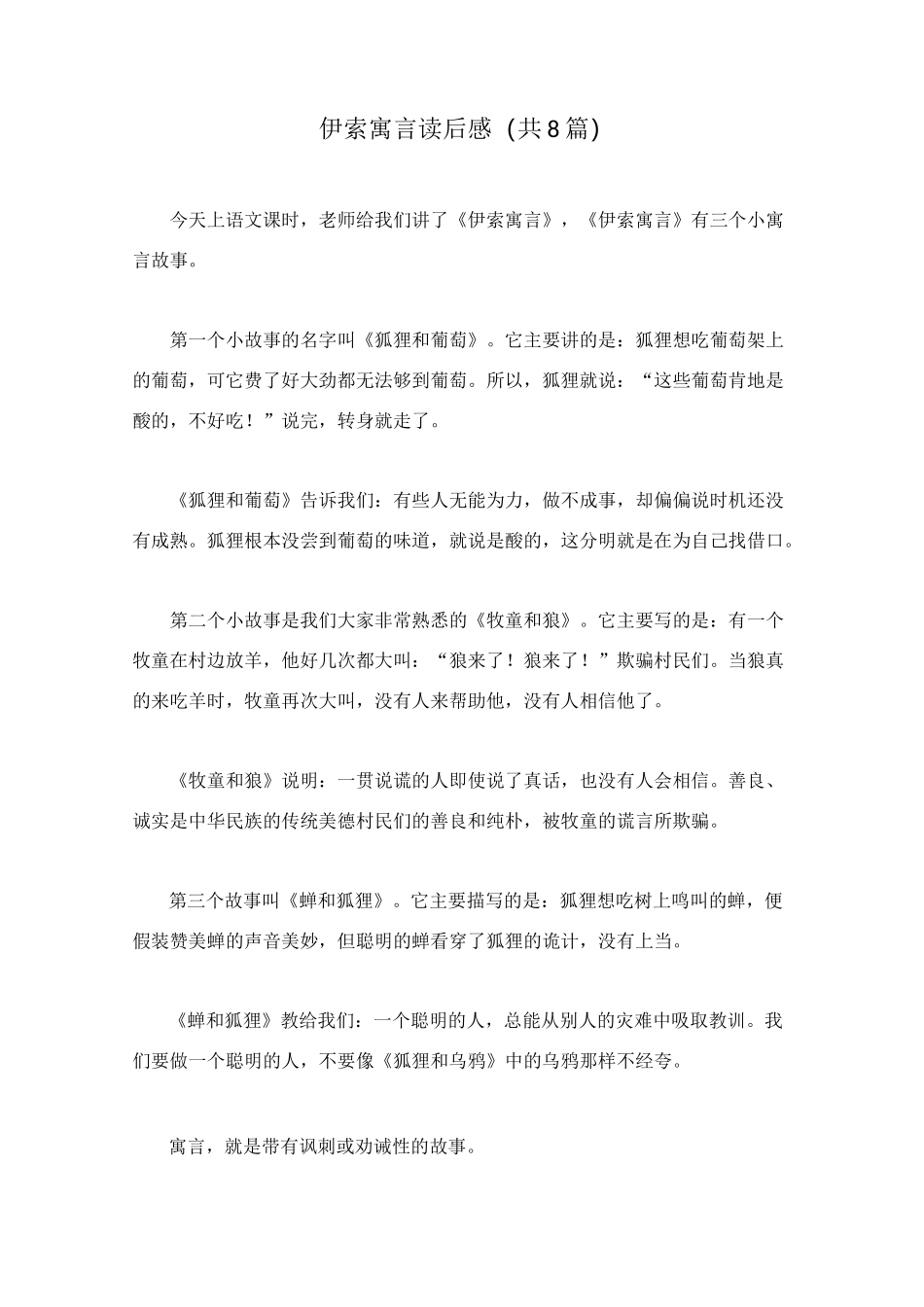 伊索寓言读后感（共8篇）

今天上语文课时，老师给我们讲了《伊索寓言》，《伊索寓言》有三个小寓言故事。

第一个小故事的名字叫《狐狸和葡萄》。它主要讲的是：狐狸想吃葡萄架上的葡萄，可它费了好大劲都无法够到葡萄。所以，狐狸就说：“这些葡萄肯地是酸的，不好吃！”说完，转身就走了。

《狐狸和葡萄》告诉我们：有些人无能为力，做不成事，却偏偏说时机还没有成熟。狐狸根本没尝到葡萄的味道，就说是酸的，这分明就是在为自己找借口。

第二个小故事是我们大家非常熟悉的《牧童和狼》。它主要写的是：有一个牧童在村边放羊，他好几次都大叫：“狼来了！狼来了！”欺骗村民们。当狼真的来吃羊时，牧童再次大叫，没有人来帮助他，没有人相信他了。

《牧童和狼》说明：一贯说谎的人即使说了真话，也没有人会相信。善良、诚实是中华民族的传统美德村民们的善良和纯朴，被牧童的谎言所欺骗。

第三个故事叫《蝉和狐狸》。它主要描写的是：狐狸想吃树上鸣叫的蝉，便假装赞美蝉的声音美妙，但聪明的蝉看穿了狐狸的诡计，没有上当。

《蝉和狐狸》教给我们：一个聪明的人，总能从别人的灾难中吸取教训。我们要做一个聪明的人，不要像《狐狸和乌鸦》中的乌鸦那样不经夸。

寓言，就是带有讽刺或劝诫性的故事。